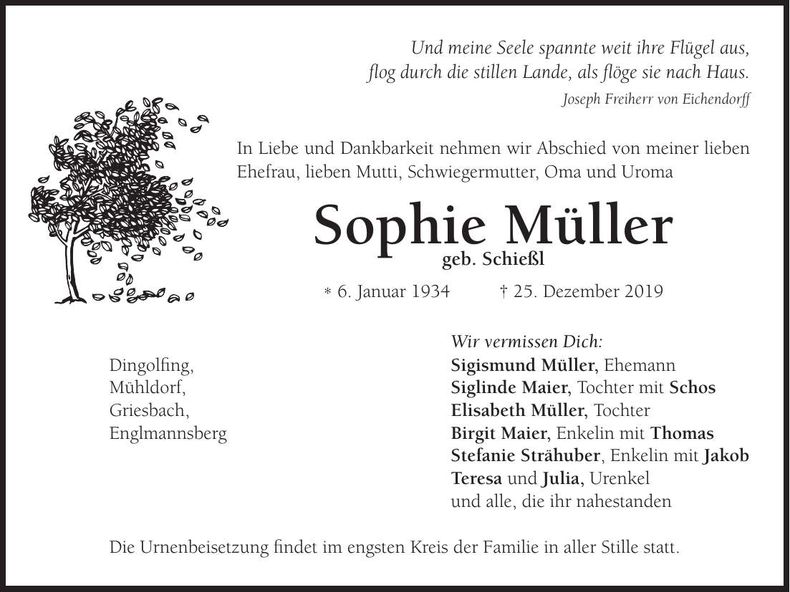 Und meine Seele spannte weit ihre Flügel aus,
flog durch die stillen Lande, als flöge sie nach Haus.
Joseph Freiherr von Eichendorff

In Liebe und Dankbarkeit nehmen wir Abschied von meiner lieben Ehefrau, lieben Mutti, Schwiegermutter, Oma und Uroma

Sophie Müller
geb. Schießl

* 6. Januar 1934 † 25. Dezember 2019

Dingolfing,
Mühldorf,
Griesbach,
Englmannsberg

Wir vermissen Dich:
Sigismund Müller, Ehemann
Siglinde Maier, Tochter mit Schos
Elisabeth Müller, Tochter
Birgit Maier, Enkelin mit Thomas
Stefanie Strähuber, Enkelin mit Jakob
Teresa und Julia, Urenkel
und alle, die ihr nahestanden

Die Urnenbeisetzung findet im engsten Kreis der Familie in aller Stille statt.